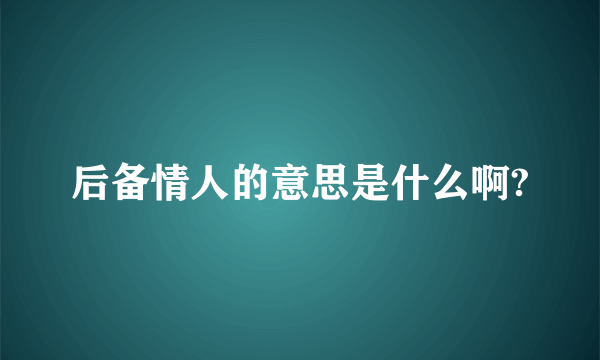 后备情人的意思是什么啊?